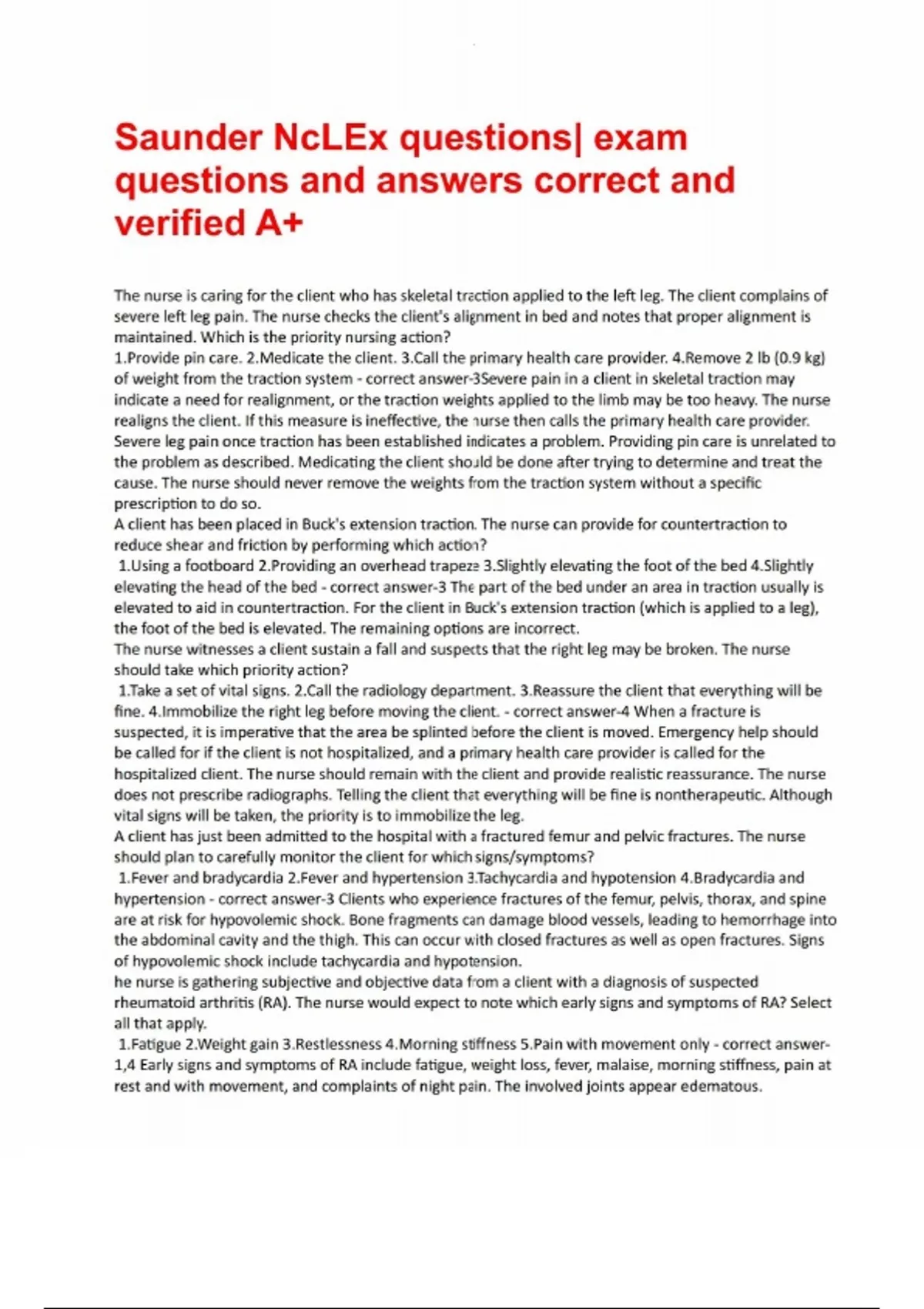 Saunder NcLEx questions| exam questions and answers correct and verified A+

The nurse is caring for the client who has skeletal traction applied to the left leg. The client complains of severe left leg pain. The nurse checks the client's alignment in bed and notes that proper alignment is maintained. Which is the priority nursing action?
1.Provide pin care. 2.Medicate the client. 3.Call the primary health care provider. 4.Remove 2 lb (0.9 kg) of weight from the traction system - correct answer-3Severe pain in a client in skeletal traction may indicate a need for realignment, or the traction weights applied to the limb may be too heavy. The nurse realigns the client. If this measure is ineffective, the nurse then calls the primary health care provider. Severe leg pain once traction has been established indicates a problem. Providing pin care is unrelated to the problem as described. Medicating the client should be done after trying to determine and treat the cause. The nurse should never remove the weights from the traction system without a specific prescription to do so.
A client has been placed in Buck's extension traction. The nurse can provide for countertraction to reduce shear and friction by performing which action?
1.Using a footboard 2.Providing an overhead trapeze 3.Slightly elevating the foot of the bed 4.Slightly elevating the head of the bed - correct answer-3 The part of the bed under an area in traction usually is elevated to aid in countertraction. For the client in Buck's extension traction (which is applied to a leg), the foot of the bed is elevated. The remaining options are incorrect.
The nurse witnesses a client sustain a fall and suspects that the right leg may be broken. The nurse should take which priority action?
1.Take a set of vital signs. 2.Call the radiology department. 3.Reassure the client that everything will be fine. 4.Immobilize the right leg before moving the client. - correct answer-4 When a fracture is suspected, it is imperative that the area be splinted before the client is moved. Emergency help should be called for if the client is not hospitalized, and a primary health care provider is called for the hospitalized client. The nurse should remain with the client and provide realistic reassurance. The nurse does not prescribe radiographs. Telling the client that everything will be fine is nontherapeutic. Although vital signs will be taken, the priority is to immobilize the leg.
A client has just been admitted to the hospital with a fractured femur and pelvic fractures. The nurse should plan to carefully monitor the client for which signs/symptoms?
1.Fever and bradycardia 2.Fever and hypertension 3.Tachycardia and hypotension 4.Bradycardia and hypertension - correct answer-3 Clients who experience fractures of the femur, pelvis, thorax, and spine are at risk for hypovolemic shock. Bone fragments can damage blood vessels, leading to hemorrhage into the abdominal cavity and the thigh. This can occur with closed fractures as well as open fractures. Signs of hypovolemic shock include tachycardia and hypotension.
he nurse is gathering subjective and objective data from a client with a diagnosis of suspected rheumatoid arthritis (RA). The nurse would expect to note which early signs and symptoms of RA? Select all that apply.
1.Fatigue 2.Weight gain 3.Restlessness 4.Morning stiffness 5.Pain with movement only - correct answer-1,4 Early signs and symptoms of RA include fatigue, weight loss, fever, malaise, morning stiffness, pain at rest and with movement, and complaints of night pain. The involved joints appear edematous.